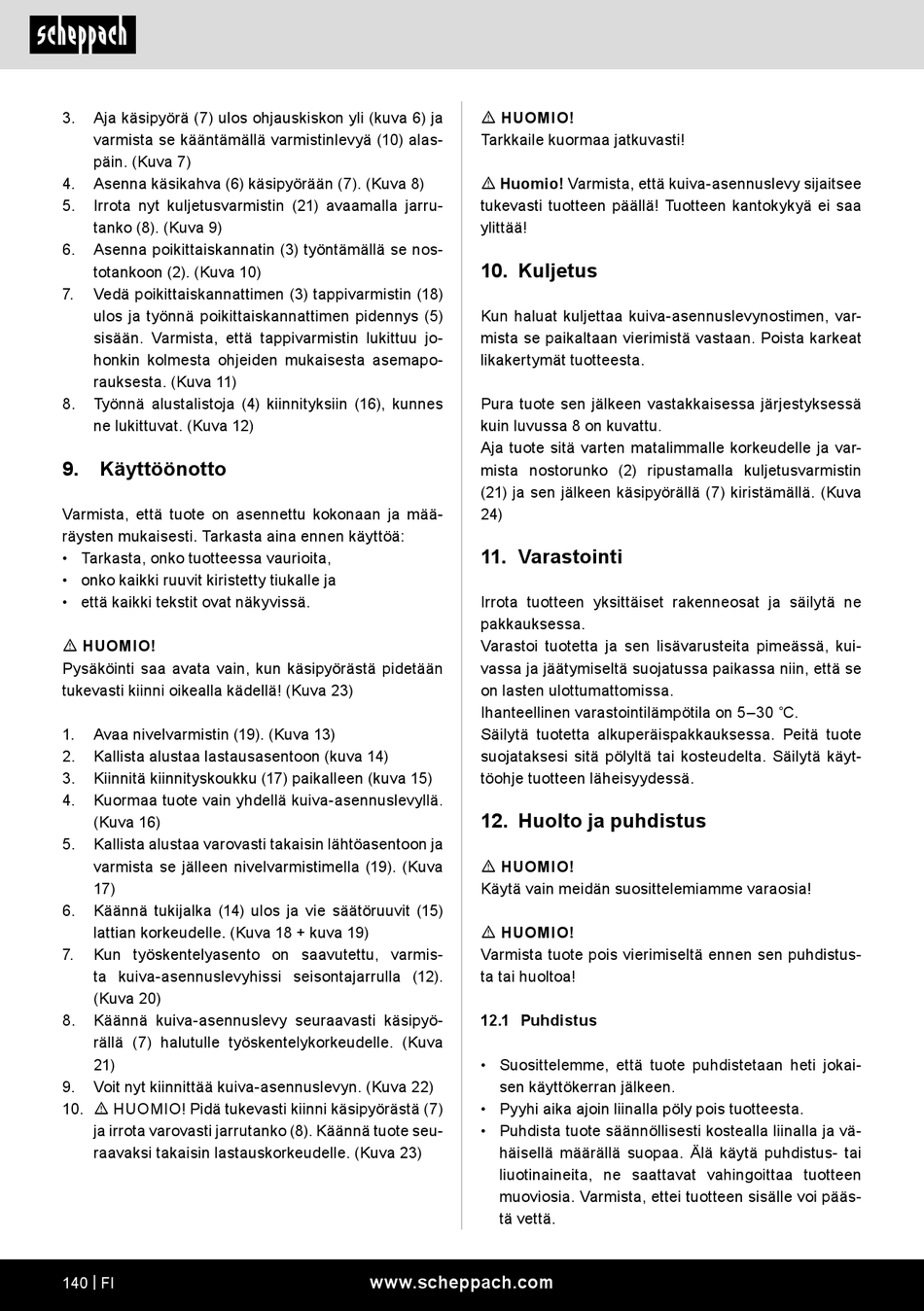 scheppach

3. Aja käsipyörä (7) ulos ohjauskiskon yli (kuva 6) ja varmista se kääntämällä varmistinlevyä (10) alaspäin. (Kuva 7)
4. Asenna käsikahva (6) käsipyörään (7). (Kuva 8)
5. Irrota nyt kuljetusvarmistin (21) avaamalla jarrutanko (8). (Kuva 9)
6. Asenna poikittaiskannatin (3) työntämällä se nostotankoon (2). (Kuva 10)
7. Vedä poikittaiskannattimen (3) tappivarmistin (18) ulos ja työnnä poikittaiskannattimen pidennys (5) sisään. Varmista, että tappivarmistin lukittuu johonkin kolmesta ohjeiden mukaisesta asemaporauksesta. (Kuva 11)
8. Työnnä alustalistoja (4) kiinnityksiin (16), kunnes ne lukittuvat. (Kuva 12)

9. Käyttöönotto

Varmista, että tuote on asennettu kokonaan ja määräysten mukaisesti. Tarkasta aina ennen käyttöä:
• Tarkasta, onko tuotteessa vaurioita,
• onko kaikki ruuvit kiristetty tiukalle ja
• että kaikki tekstit ovat näkyvissä.

⚠ HUOMIO!
Pysäköinti saa avata vain, kun käsipyörästä pidetään tukevasti kiinni oikealla kädellä! (Kuva 23)

1. Avaa nivelvarmistin (19). (Kuva 13)
2. Kallista alustaa lastausasentoon (kuva 14)
3. Kiinnitä kiinnityskoukku (17) paikalleen (kuva 15)
4. Kuormaa tuote vain yhdellä kuiva-asennuslevyllä. (Kuva 16)
5. Kallista alustaa varovasti takaisin lähtöasentoon ja varmista se jälleen nivelvarmistimella (19). (Kuva 17)
6. Käännä tukijalka (14) ulos ja vie säätöruuvit (15) lattian korkeudelle. (Kuva 18 + kuva 19)
7. Kun työskentelyasento on saavutettu, varmista kuiva-asennuslevyhissi seisontajarrulla (12). (Kuva 20)
8. Käännä kuiva-asennuslevy seuraavasti käsipyörällä (7) halutulle työskentelykorkeudelle. (Kuva 21)
9. Voit nyt kiinnittää kuiva-asennuslevyn. (Kuva 22)
10. ⚠ HUOMIO! Pidä tukevasti kiinni käsipyörästä (7) ja irrota varovasti jarrutanko (8). Käännä tuote seuraavaksi takaisin lastauskorkeudelle. (Kuva 23)

⚠ HUOMIO!
Tarkkaile kuormaa jatkuvasti!

⚠ Huomio! Varmista, että kuiva-asennuslevy sijaitsee tukevasti tuotteen päällä! Tuotteen kantokykyä ei saa ylittää!

10. Kuljetus

Kun haluat kuljettaa kuiva-asennuslevynostimen, varmista se paikaltaan vierimistä vastaan. Poista karkeat likakertymät tuotteesta.

Pura tuote sen jälkeen vastakkaisessa järjestyksessä kuin luvussa 8 on kuvattu.
Aja tuote sitä varten matalimmalle korkeudelle ja varmista nostorunko (2) ripustamalla kuljetusvarmistin (21) ja sen jälkeen käsipyörällä (7) kiristämällä. (Kuva 24)

11. Varastointi

Irrota tuotteen yksittäiset rakenneosat ja säilytä ne pakkauksessa.
Varastoi tuotetta ja sen lisävarusteita pimeässä, kuivassa ja jäätymiseltä suojatussa paikassa niin, että se on lasten ulottumattomissa.
Ihanteellinen varastointilämpötila on 5–30 °C.
Säilytä tuotetta alkuperäispakkauksessa. Peitä tuote suojataksesi sitä pölyltä tai kosteudelta. Säilytä käyttöohje tuotteen läheisyydessä.

12. Huolto ja puhdistus

⚠ HUOMIO!
Käytä vain meidän suosittelemiamme varaosia!

⚠ HUOMIO!
Varmista tuote pois vierimiseltä ennen sen puhdistusta tai huoltoa!

12.1 Puhdistus

• Suosittelemme, että tuote puhdistetaan heti jokaisen käyttökerran jälkeen.
• Pyyhi aika ajoin liinalla pöly pois tuotteesta.
• Puhdista tuote säännöllisesti kostealla liinalla ja vähäisellä määrällä suopaa. Älä käytä puhdistus- tai liuotinaineita, ne saattavat vahingoittaa tuotteen muoviosia. Varmista, ettei tuotteen sisälle voi päästä vettä.

140 | FI www.scheppach.com